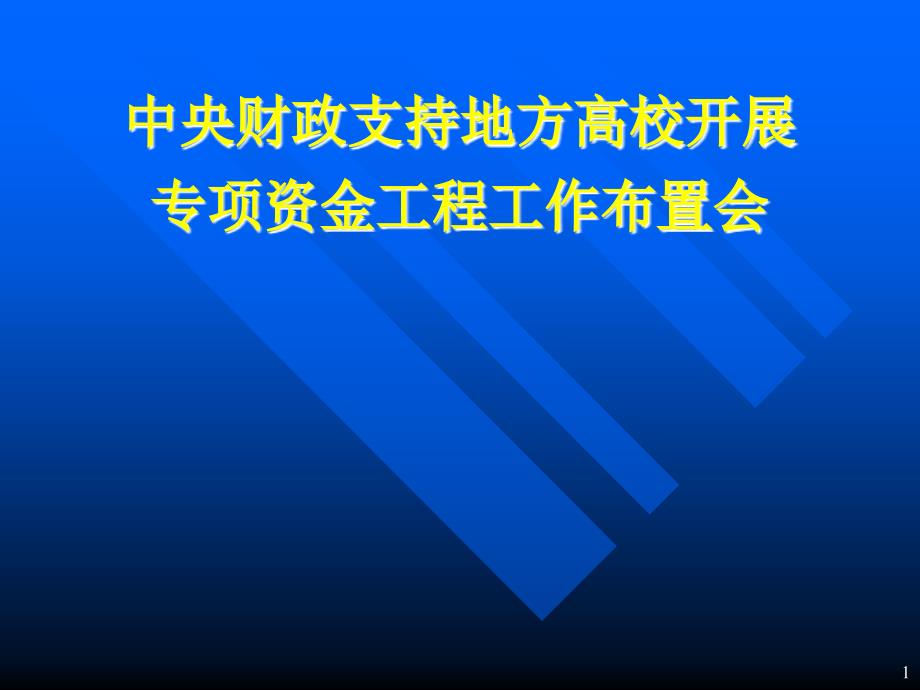 中央财政支持地方高校开展
专项资金工程工作布置会

1